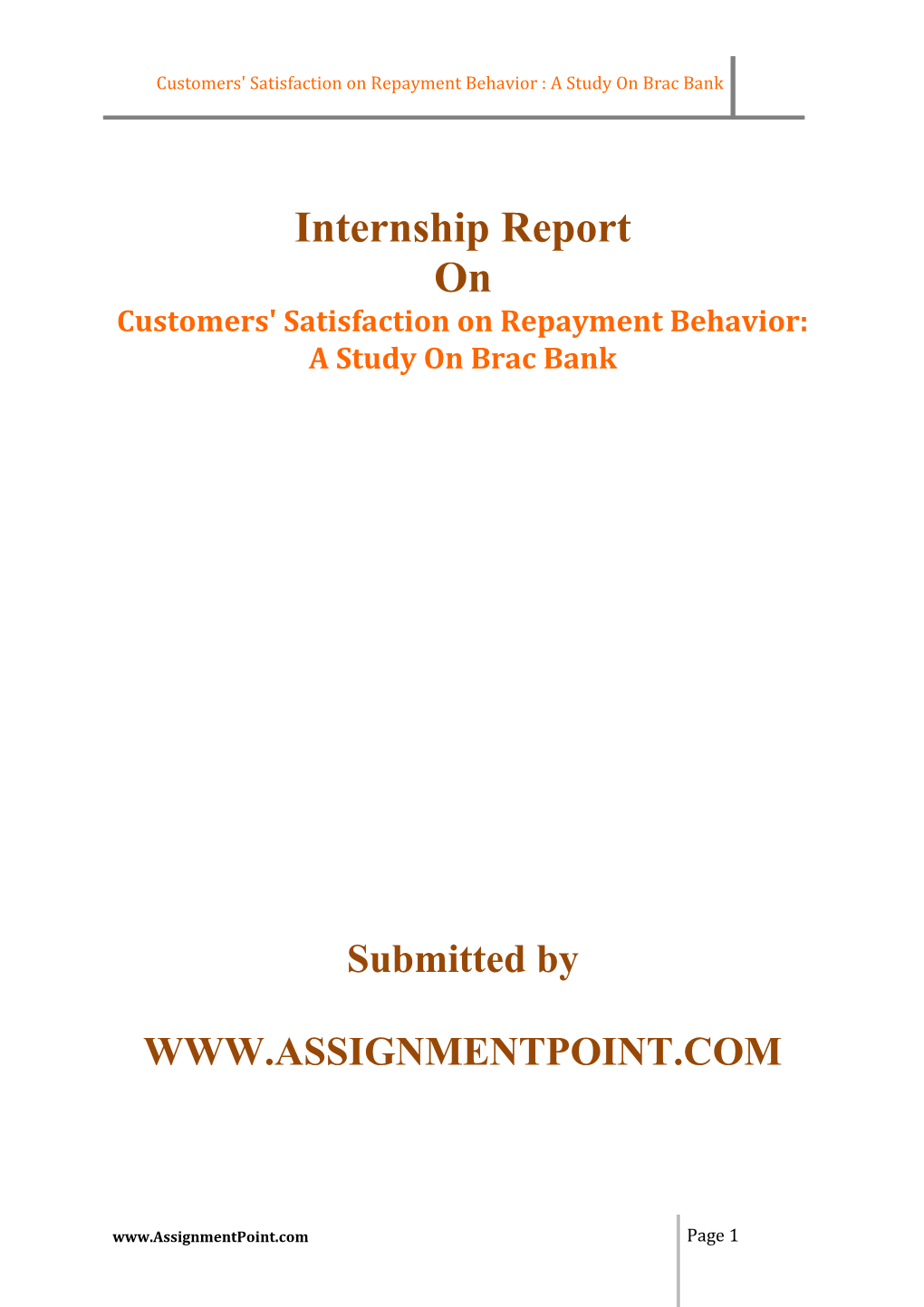 Customers' Satisfaction on Repayment Behavior : A Study On Brac Bank

Internship Report
On
Customers' Satisfaction on Repayment Behavior:
A Study On Brac Bank

Submitted by

WWW.ASSIGNMENTPOINT.COM

www.AssignmentPoint.com

Page 1